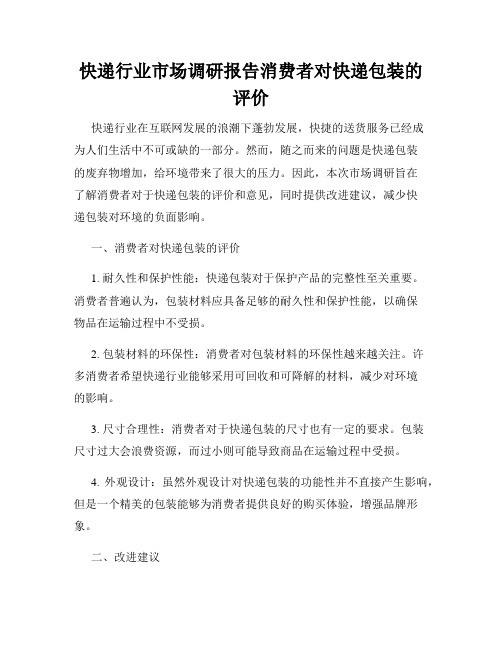 快递行业市场调研报告消费者对快递包装的评价

快递行业在互联网发展的浪潮下蓬勃发展，快捷的送货服务已经成为人们生活中不可或缺的一部分。然而，随之而来的问题是快递包装的废弃物增加，给环境带来了很大的压力。因此，本次市场调研旨在了解消费者对于快递包装的评价和意见，同时提供改进建议，减少快递包装对环境的负面影响。

一、消费者对快递包装的评价

1. 耐久性和保护性能：快递包装对于保护产品的完整性至关重要。消费者普遍认为，包装材料应具备足够的耐久性和保护性能，以确保物品在运输过程中不受损。

2. 包装材料的环保性：消费者对包装材料的环保性越来越关注。许多消费者希望快递行业能够采用可回收和可降解的材料，减少对环境的影响。

3. 尺寸合理性：消费者对于快递包装的尺寸也有一定的要求。包装尺寸过大会浪费资源，而过小则可能导致商品在运输过程中受损。

4. 外观设计：虽然外观设计对快递包装的功能性并不直接产生影响，但是一个精美的包装能够为消费者提供良好的购买体验，增强品牌形象。

二、改进建议